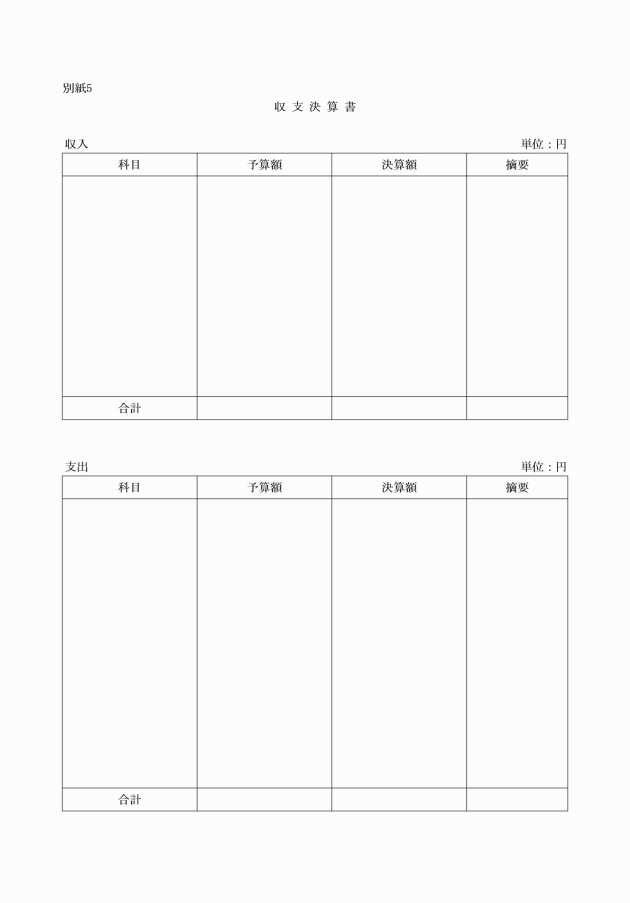 別紙5

収 支 決 算 書

収入

単位：円

| 科目 | 予算額 | 決算額 | 摘要 |
|---|---|---|---|
| | | | |
| 合計 | | | |

支出

単位：円

| 科目 | 予算額 | 決算額 | 摘要 |
|---|---|---|---|
| | | | |
| 合計 | | | |